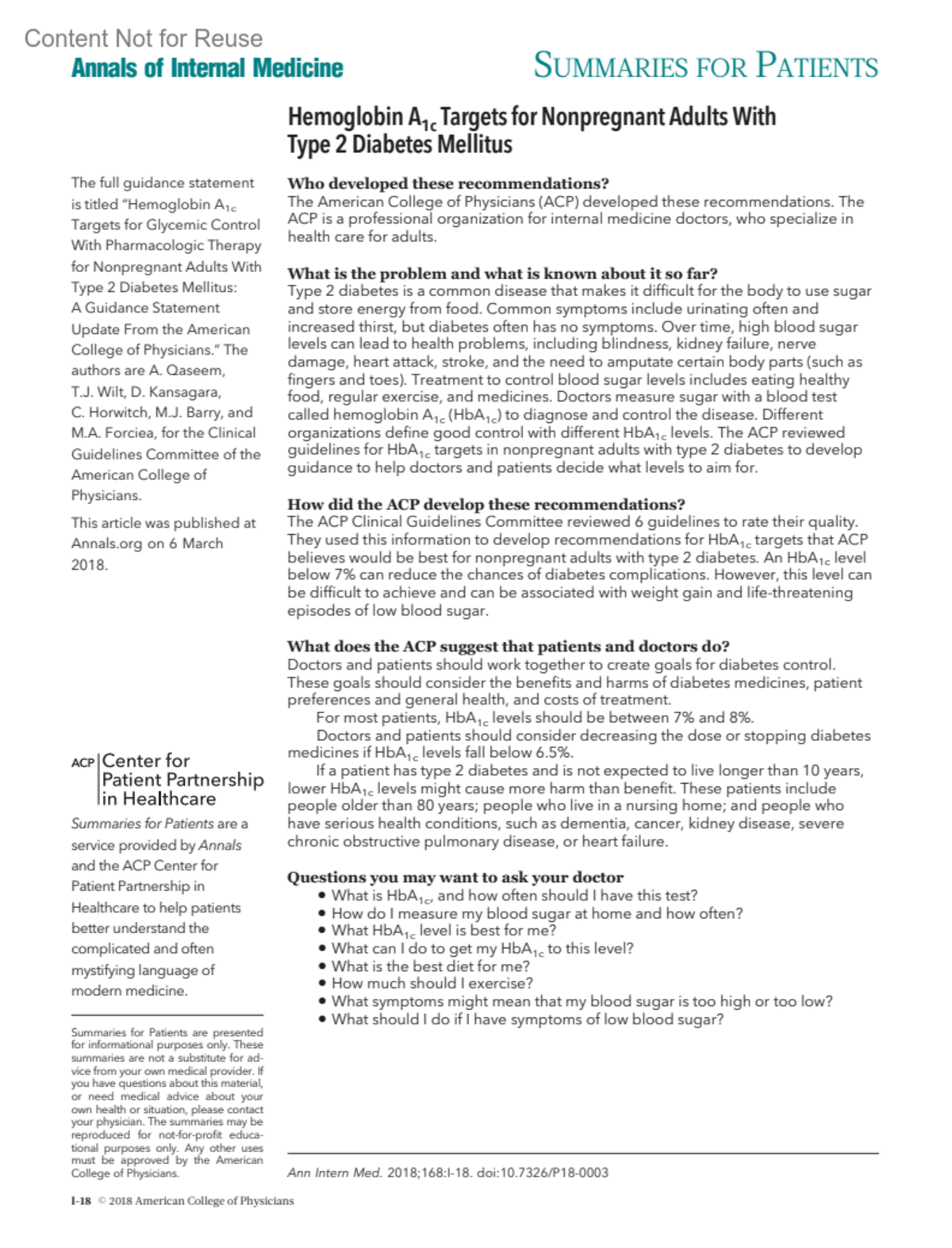 Content Not for Reuse
Annals of Internal Medicine

SUMMARIES FOR PATIENTS

Hemoglobin $A_{1c}$ Targets for Nonpregnant Adults With Type 2 Diabetes Mellitus

The full guidance statement is titled "Hemoglobin $A_{1c}$ Targets for Glycemic Control With Pharmacologic Therapy for Nonpregnant Adults With Type 2 Diabetes Mellitus: A Guidance Statement Update From the American College of Physicians." The authors are A. Qaseem, T.J. Wilt, D. Kansagara, C. Horwitch, M.J. Barry, and M.A. Forciea, for the Clinical Guidelines Committee of the American College of Physicians.

This article was published at Annals.org on 6 March 2018.

ACP Center for Patient Partnership in Healthcare

Summaries for Patients are a service provided by Annals and the ACP Center for Patient Partnership in Healthcare to help patients better understand the complicated and often mystifying language of modern medicine.

Summaries for Patients are presented for informational purposes only. These summaries are not a substitute for advice from your own medical provider. If you have questions about this material, or need medical advice about your own health or situation, please contact your physician. The summaries may be reproduced for not-for-profit educational purposes only. Any other uses must be approved by the American College of Physicians.

Who developed these recommendations?
The American College of Physicians (ACP) developed these recommendations. The ACP is a professional organization for internal medicine doctors, who specialize in health care for adults.

What is the problem and what is known about it so far?
Type 2 diabetes is a common disease that makes it difficult for the body to use sugar and store energy from food. Common symptoms include urinating often and increased thirst, but diabetes often has no symptoms. Over time, high blood sugar levels can lead to health problems, including blindness, kidney failure, nerve damage, heart attack, stroke, and the need to amputate certain body parts (such as fingers and toes). Treatment to control blood sugar levels includes eating healthy food, regular exercise, and medicines. Doctors measure sugar with a blood test called hemoglobin $A_{1c}$ ($HbA_{1c}$) to diagnose and control the disease. Different organizations define good control with different $HbA_{1c}$ levels. The ACP reviewed guidelines for $HbA_{1c}$ targets in nonpregnant adults with type 2 diabetes to develop guidance to help doctors and patients decide what levels to aim for.

How did the ACP develop these recommendations?
The ACP Clinical Guidelines Committee reviewed 6 guidelines to rate their quality. They used this information to develop recommendations for $HbA_{1c}$ targets that ACP believes would be best for nonpregnant adults with type 2 diabetes. An $HbA_{1c}$ level below 7% can reduce the chances of diabetes complications. However, this level can be difficult to achieve and can be associated with weight gain and life-threatening episodes of low blood sugar.

What does the ACP suggest that patients and doctors do?
Doctors and patients should work together to create goals for diabetes control. These goals should consider the benefits and harms of diabetes medicines, patient preferences and general health, and costs of treatment.
For most patients, $HbA_{1c}$ levels should be between 7% and 8%.
Doctors and patients should consider decreasing the dose or stopping diabetes medicines if $HbA_{1c}$ levels fall below 6.5%.
If a patient has type 2 diabetes and is not expected to live longer than 10 years, lower $HbA_{1c}$ levels might cause more harm than benefit. These patients include people older than 80 years; people who live in a nursing home; and people who have serious health conditions, such as dementia, cancer, kidney disease, severe chronic obstructive pulmonary disease, or heart failure.

Questions you may want to ask your doctor
• What is $HbA_{1c}$, and how often should I have this test?
• How do I measure my blood sugar at home and how often?
• What $HbA_{1c}$ level is best for me?
• What can I do to get my $HbA_{1c}$ to this level?
• What is the best diet for me?
• How much should I exercise?
• What symptoms might mean that my blood sugar is too high or too low?
• What should I do if I have symptoms of low blood sugar?

Ann Intern Med. 2018;168:I-18. doi:10.7326/P18-0003

I-18 © 2018 American College of Physicians